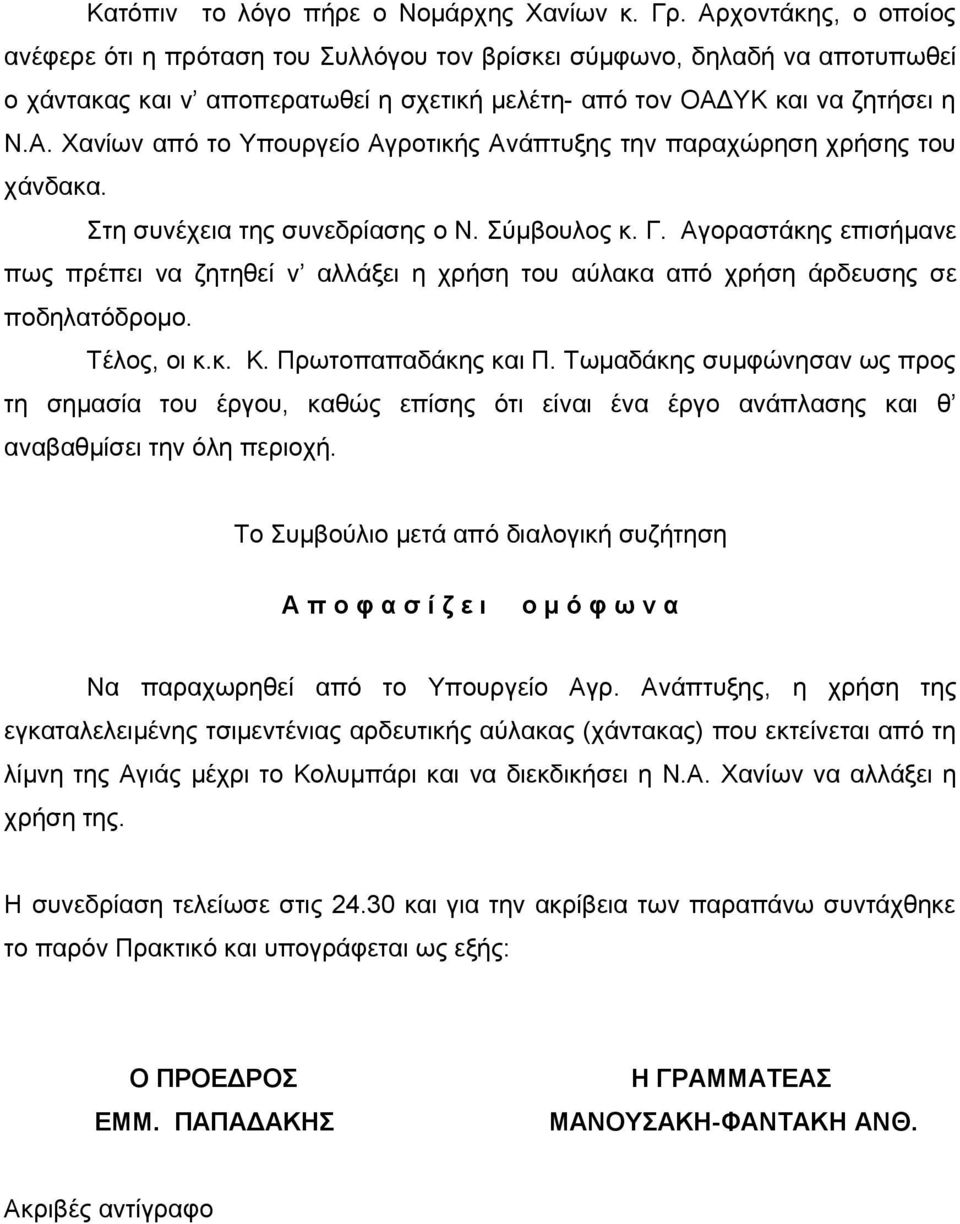 Κατόπιν το λόγο πήρε ο Νομάρχης Χανίων κ. Γρ. Αρχοντάκης, ο οποίος ανέφερε ότι η πρόταση του Συλλόγου τον βρίσκει σύμφωνο, δηλαδή να αποτυπωθεί ο χάντακας και ν' αποπερατωθεί η σχετική μελέτη- από τον ΟΑΔΥΚ και να ζητήσει η Ν.Α. Χανίων από το Υπουργείο Αγροτικής Ανάπτυξης την παραχώρηση χρήσης του χάνδακα.

Στη συνέχεια της συνεδρίασης ο Ν. Σύμβουλος κ. Γ. Αγοραστάκης επισήμανε πως πρέπει να ζητηθεί ν' αλλάξει η χρήση του αύλακα από χρήση άρδευσης σε ποδηλατόδρομο.

Τέλος, οι κ.κ. Κ. Πρωτοπαπαδάκης και Π. Τωμαδάκης συμφώνησαν ως προς τη σημασία του έργου, καθώς επίσης ότι είναι ένα έργο ανάπλασης και θ' αναβαθμίσει την όλη περιοχή.

Το Συμβούλιο μετά από διαλογική συζήτηση

Α π ο φ α σ ί ζ ε ι   ο μ ό φ ω ν α

Να παραχωρηθεί από το Υπουργείο Αγρ. Ανάπτυξης, η χρήση της εγκαταλελειμένης τσιμεντένιας αρδευτικής αύλακας (χάντακας) που εκτείνεται από τη λίμνη της Αγιάς μέχρι το Κολυμπάρι και να διεκδικήσει η Ν.Α. Χανίων να αλλάξει η χρήση της.

Η συνεδρίαση τελείωσε στις 24.30 και για την ακρίβεια των παραπάνω συντάχθηκε το παρόν Πρακτικό και υπογράφεται ως εξής:

Ο ΠΡΟΕΔΡΟΣ
ΕΜΜ. ΠΑΠΑΔΑΚΗΣ

Η ΓΡΑΜΜΑΤΕΑΣ
ΜΑΝΟΥΣΑΚΗ-ΦΑΝΤΑΚΗ ΑΝΘ.

Ακριβές αντίγραφο